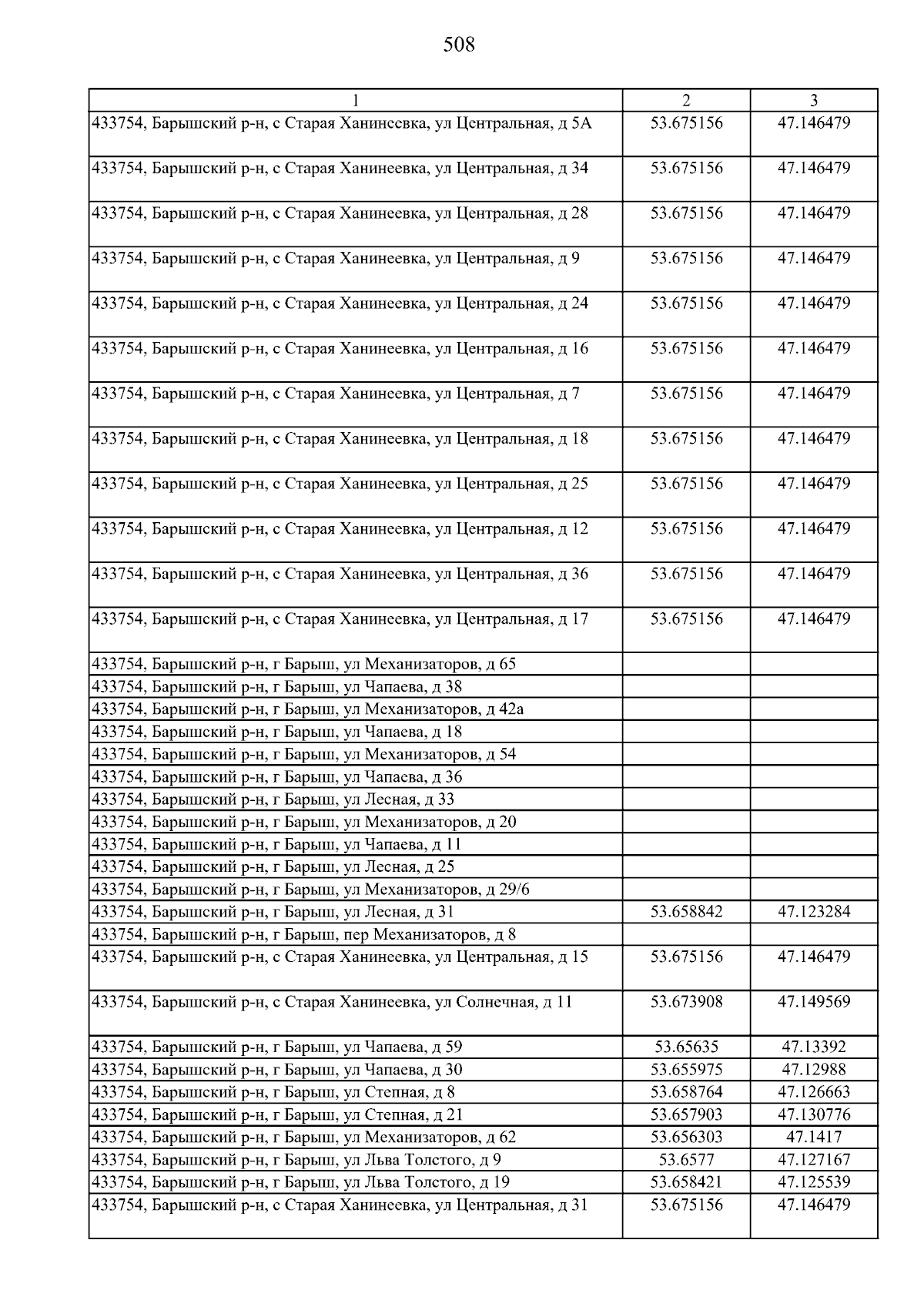 508

| 1 | 2 | 3 |
|---|---|---|
| 433754, Барышский р-н, с Старая Ханинеевка, ул Центральная, д 5А | 53.675156 | 47.146479 |
| 433754, Барышский р-н, с Старая Ханинеевка, ул Центральная, д 34 | 53.675156 | 47.146479 |
| 433754, Барышский р-н, с Старая Ханинеевка, ул Центральная, д 28 | 53.675156 | 47.146479 |
| 433754, Барышский р-н, с Старая Ханинеевка, ул Центральная, д 9 | 53.675156 | 47.146479 |
| 433754, Барышский р-н, с Старая Ханинеевка, ул Центральная, д 24 | 53.675156 | 47.146479 |
| 433754, Барышский р-н, с Старая Ханинеевка, ул Центральная, д 16 | 53.675156 | 47.146479 |
| 433754, Барышский р-н, с Старая Ханинеевка, ул Центральная, д 7 | 53.675156 | 47.146479 |
| 433754, Барышский р-н, с Старая Ханинеевка, ул Центральная, д 18 | 53.675156 | 47.146479 |
| 433754, Барышский р-н, с Старая Ханинеевка, ул Центральная, д 25 | 53.675156 | 47.146479 |
| 433754, Барышский р-н, с Старая Ханинеевка, ул Центральная, д 12 | 53.675156 | 47.146479 |
| 433754, Барышский р-н, с Старая Ханинеевка, ул Центральная, д 36 | 53.675156 | 47.146479 |
| 433754, Барышский р-н, с Старая Ханинеевка, ул Центральная, д 17 | 53.675156 | 47.146479 |
| 433754, Барышский р-н, г Барыш, ул Механизаторов, д 65 | | |
| 433754, Барышский р-н, г Барыш, ул Чапаева, д 38 | | |
| 433754, Барышский р-н, г Барыш, ул Механизаторов, д 42а | | |
| 433754, Барышский р-н, г Барыш, ул Чапаева, д 18 | | |
| 433754, Барышский р-н, г Барыш, ул Механизаторов, д 54 | | |
| 433754, Барышский р-н, г Барыш, ул Чапаева, д 36 | | |
| 433754, Барышский р-н, г Барыш, ул Лесная, д 33 | | |
| 433754, Барышский р-н, г Барыш, ул Механизаторов, д 20 | | |
| 433754, Барышский р-н, г Барыш, ул Чапаева, д 11 | | |
| 433754, Барышский р-н, г Барыш, ул Лесная, д 25 | | |
| 433754, Барышский р-н, г Барыш, ул Механизаторов, д 29/6 | | |
| 433754, Барышский р-н, г Барыш, ул Лесная, д 31 | 53.658842 | 47.123284 |
| 433754, Барышский р-н, г Барыш, пер Механизаторов, д 8 | | |
| 433754, Барышский р-н, с Старая Ханинеевка, ул Центральная, д 15 | 53.675156 | 47.146479 |
| 433754, Барышский р-н, с Старая Ханинеевка, ул Солнечная, д 11 | 53.673908 | 47.149569 |
| 433754, Барышский р-н, г Барыш, ул Чапаева, д 59 | 53.65635 | 47.13392 |
| 433754, Барышский р-н, г Барыш, ул Чапаева, д 30 | 53.655975 | 47.12988 |
| 433754, Барышский р-н, г Барыш, ул Степная, д 8 | 53.658764 | 47.126663 |
| 433754, Барышский р-н, г Барыш, ул Степная, д 21 | 53.657903 | 47.130776 |
| 433754, Барышский р-н, г Барыш, ул Механизаторов, д 62 | 53.656303 | 47.1417 |
| 433754, Барышский р-н, г Барыш, ул Льва Толстого, д 9 | 53.6577 | 47.127167 |
| 433754, Барышский р-н, г Барыш, ул Льва Толстого, д 19 | 53.658421 | 47.125539 |
| 433754, Барышский р-н, с Старая Ханинеевка, ул Центральная, д 31 | 53.675156 | 47.146479 |